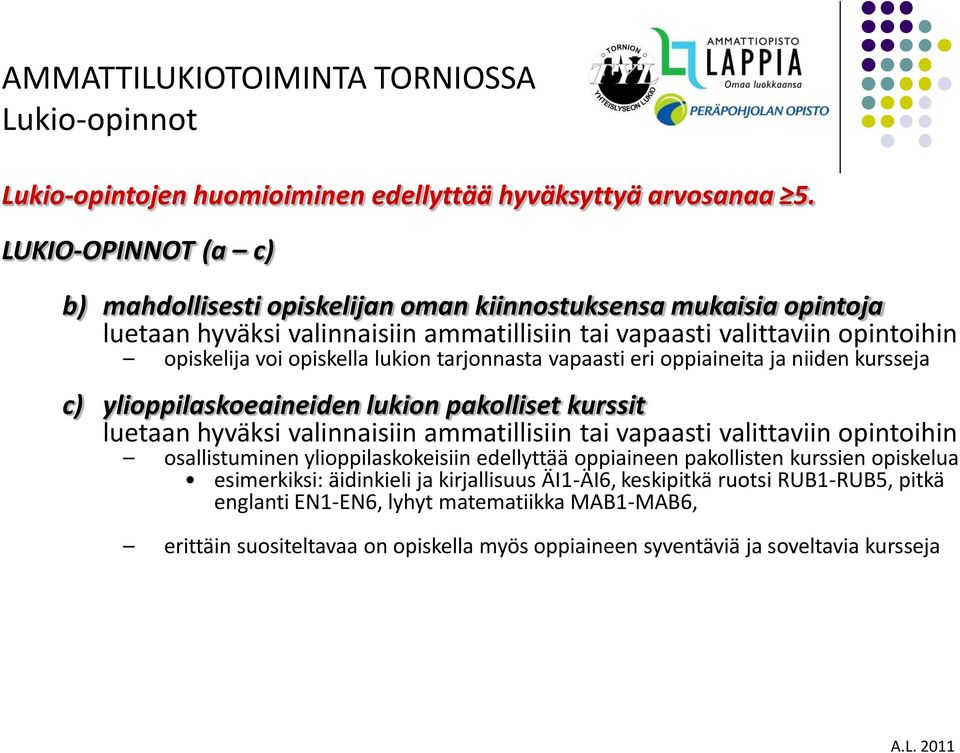 AMMATTILUKIOTOIMINTA TORNIOSSA
Lukio-opinnot

TORNION YHTEISLYSEON LUKIO

AMMATTIOPISTO LAPPIA
Omaa luokkaansa

PERÄPOHJOLAN OPISTO

Lukio-opintojen huomioiminen edellyttää hyväksyttyä arvosanaa ≥5.

LUKIO-OPINNOT (a – c)

b) mahdollisesti opiskelijan oman kiinnostuksensa mukaisia opintoja luetaan hyväksi valinnaisiin ammatillisiin tai vapaasti valittaviin opintoihin
– opiskelija voi opiskella lukion tarjonnasta vapaasti eri oppiaineita ja niiden kursseja

c) ylioppilaskoeaineiden lukion pakolliset kurssit luetaan hyväksi valinnaisiin ammatillisiin tai vapaasti valittaviin opintoihin
– osallistuminen ylioppilaskokeisiin edellyttää oppiaineen pakollisten kurssien opiskelua
• esimerkiksi: äidinkieli ja kirjallisuus ÄI1-ÄI6, keskipitkä ruotsi RUB1-RUB5, pitkä englanti EN1-EN6, lyhyt matematiikka MAB1-MAB6,

– erittäin suositeltavaa on opiskella myös oppiaineen syventäviä ja soveltavia kursseja

A.L. 2011